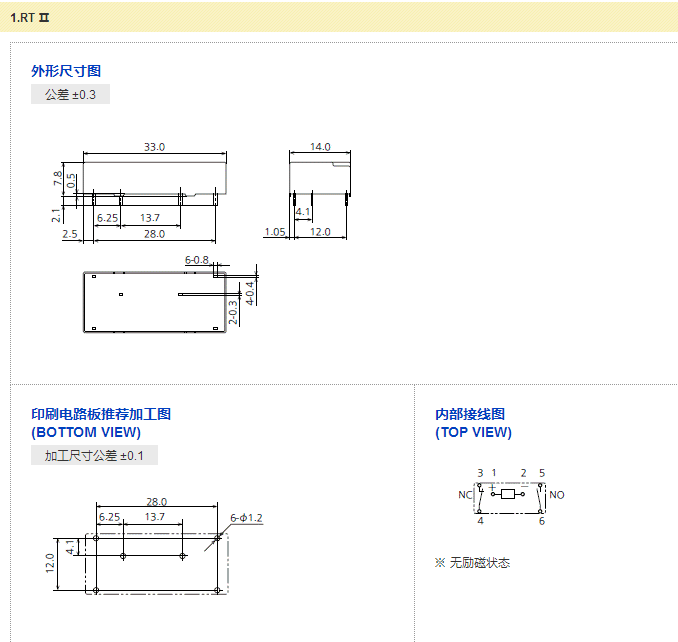 1.RT Ⅱ

外形尺寸图

公差 ±0.3

33.0

7.8

0.5

2.1

6.25

13.7

2.5

28.0

14.0

4.1

1.05

12.0

6-0.8

4-0.4

2-0.3

印刷电路板推荐加工图
(BOTTOM VIEW)

加工尺寸公差 ±0.1

28.0

6.25

13.7

6-ϕ1.2

4.1

12.0

内部接线图
(TOP VIEW)

3 1 2 5

NC + − NO

4 6

※ 无励磁状态